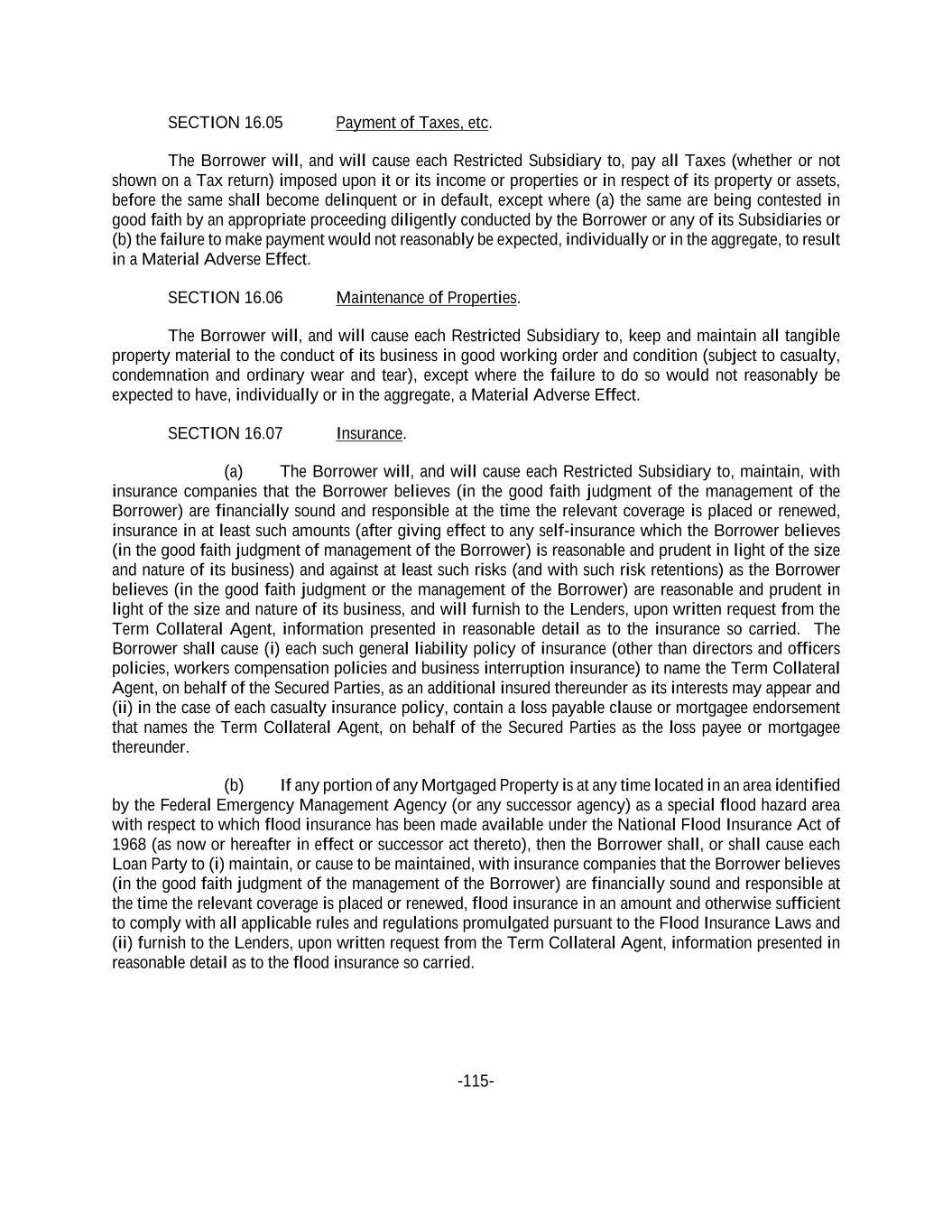 SECTION 16.05 Payment of Taxes, etc.

The Borrower will, and will cause each Restricted Subsidiary to, pay all Taxes (whether or not shown on a Tax return) imposed upon it or its income or properties or in respect of its property or assets, before the same shall become delinquent or in default, except where (a) the same are being contested in good faith by an appropriate proceeding diligently conducted by the Borrower or any of its Subsidiaries or (b) the failure to make payment would not reasonably be expected, individually or in the aggregate, to result in a Material Adverse Effect.

SECTION 16.06 Maintenance of Properties.

The Borrower will, and will cause each Restricted Subsidiary to, keep and maintain all tangible property material to the conduct of its business in good working order and condition (subject to casualty, condemnation and ordinary wear and tear), except where the failure to do so would not reasonably be expected to have, individually or in the aggregate, a Material Adverse Effect.

SECTION 16.07 Insurance.

(a) The Borrower will, and will cause each Restricted Subsidiary to, maintain, with insurance companies that the Borrower believes (in the good faith judgment of the management of the Borrower) are financially sound and responsible at the time the relevant coverage is placed or renewed, insurance in at least such amounts (after giving effect to any self-insurance which the Borrower believes (in the good faith judgment of management of the Borrower) is reasonable and prudent in light of the size and nature of its business) and against at least such risks (and with such risk retentions) as the Borrower believes (in the good faith judgment or the management of the Borrower) are reasonable and prudent in light of the size and nature of its business, and will furnish to the Lenders, upon written request from the Term Collateral Agent, information presented in reasonable detail as to the insurance so carried. The Borrower shall cause (i) each such general liability policy of insurance (other than directors and officers policies, workers compensation policies and business interruption insurance) to name the Term Collateral Agent, on behalf of the Secured Parties, as an additional insured thereunder as its interests may appear and (ii) in the case of each casualty insurance policy, contain a loss payable clause or mortgagee endorsement that names the Term Collateral Agent, on behalf of the Secured Parties as the loss payee or mortgagee thereunder.

(b) If any portion of any Mortgaged Property is at any time located in an area identified by the Federal Emergency Management Agency (or any successor agency) as a special flood hazard area with respect to which flood insurance has been made available under the National Flood Insurance Act of 1968 (as now or hereafter in effect or successor act thereto), then the Borrower shall, or shall cause each Loan Party to (i) maintain, or cause to be maintained, with insurance companies that the Borrower believes (in the good faith judgment of the management of the Borrower) are financially sound and responsible at the time the relevant coverage is placed or renewed, flood insurance in an amount and otherwise sufficient to comply with all applicable rules and regulations promulgated pursuant to the Flood Insurance Laws and (ii) furnish to the Lenders, upon written request from the Term Collateral Agent, information presented in reasonable detail as to the flood insurance so carried.

-115-